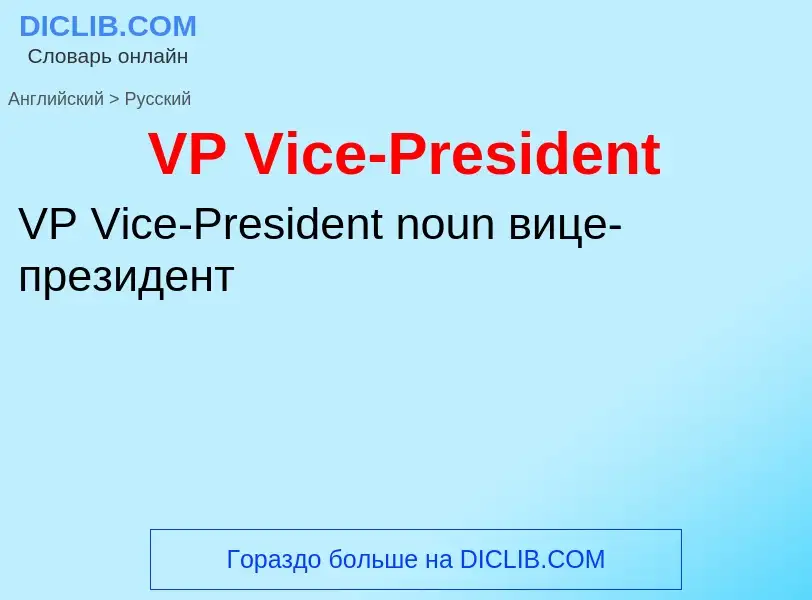 DICLIB.COM
Словарь онлайн

Английский > Русский

VP Vice-President

VP Vice-President noun вице-президент

Гораздо больше на DICLIB.COM